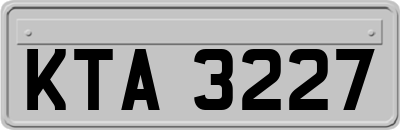 KTA 3227